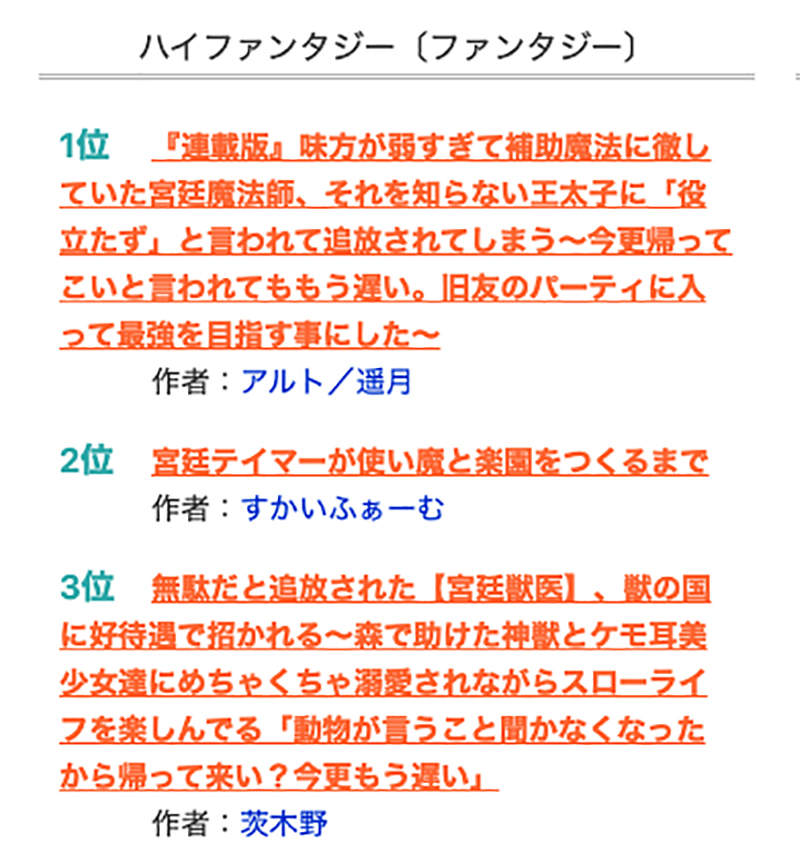 ハイファンタジー〔ファンタジー〕

1位　『連載版』味方が弱すぎて補助魔法に徹していた宮廷魔法師、それを知らない王太子に「役立たず」と言われて追放されてしまう～今更帰ってこいと言われてももう遅い。旧友のパーティに入って最強を目指す事にした～
作者：アルト／遥月

2位　宮廷テイマーが使い魔と楽園をつくるまで
作者：すかいふぁーむ

3位　無駄だと追放された【宮廷獣医】、獣の国に好待遇で招かれる～森で助けた神獣とケモ耳美少女達にめちゃくちゃ溺愛されながらスローライフを楽しんでる「動物が言うこと聞かなくなったから帰って来い？今更もう遅い」
作者：茨木野